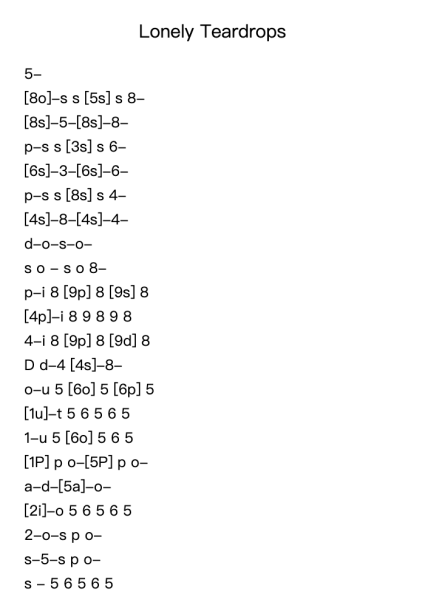 Lonely Teardrops

5–
[8o]–s s [5s] s 8–
[8s]–5–[8s]–8–
p–s s [3s] s 6–
[6s]–3–[6s]–6–
p–s s [8s] s 4–
[4s]–8–[4s]–4–
d–o–s–o–
s o – s o 8–
p–i 8 [9p] 8 [9s] 8
[4p]–i 8 9 8 9 8
4–i 8 [9p] 8 [9d] 8
D d–4 [4s]–8–
o–u 5 [6o] 5 [6p] 5
[1u]–t 5 6 5 6 5
1–u 5 [6o] 5 6 5
[1P] p o–[5P] p o–
a–d–[5a]–o–
[2i]–o 5 6 5 6 5
2–o–s p o–
s–5–s p o–
s – 5 6 5 6 5